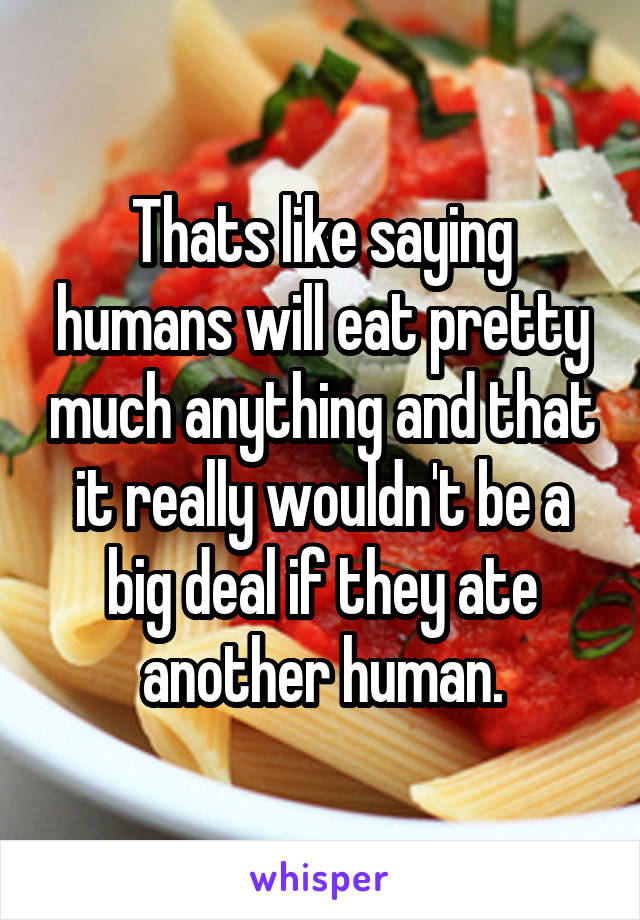 Thats like saying humans will eat pretty much anything and that it really wouldn't be a big deal if they ate another human.

whisper